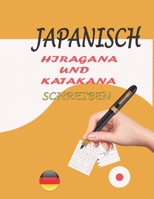 JAPANISCH

HIRAGANA
UND
KATAKANA

SCHREIBEN